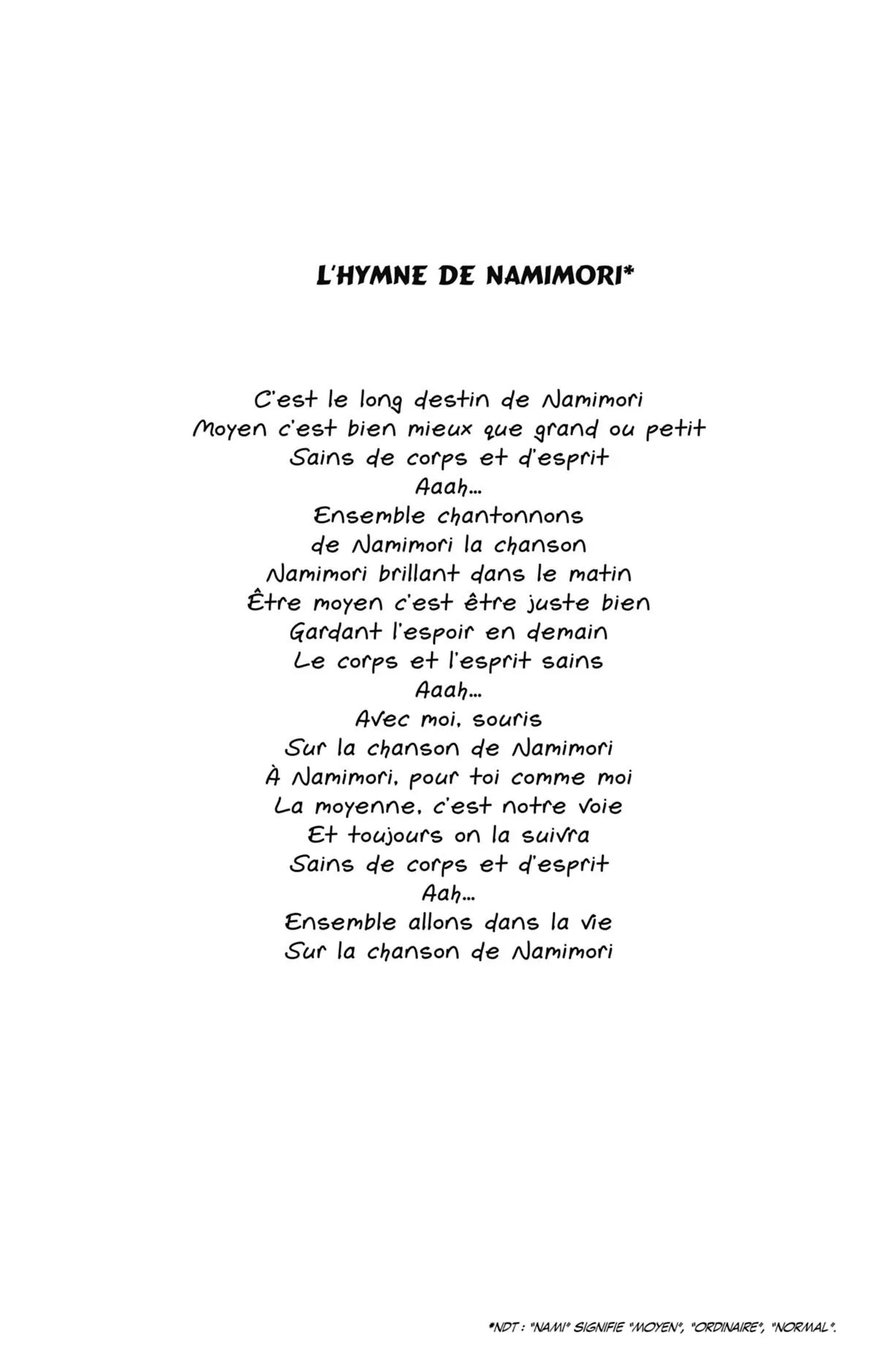 L'HYMNE DE NAMIMORI*

C'est le long destin de Namimori
Moyen c'est bien mieux que grand ou petit
Sains de corps et d'esprit
Aaah...
Ensemble chantonnons
de Namimori la chanson
Namimori brillant dans le matin
Être moyen c'est être juste bien
Gardant l'espoir en demain
Le corps et l'esprit sains
Aaah...
Avec moi, souris
Sur la chanson de Namimori
À Namimori, pour toi comme moi
La moyenne, c'est notre voie
Et toujours on la suivra
Sains de corps et d'esprit
Aah...
Ensemble allons dans la vie
Sur la chanson de Namimori

*NDT : "NAMI" SIGNIFIE "MOYEN", "ORDINAIRE", "NORMAL".